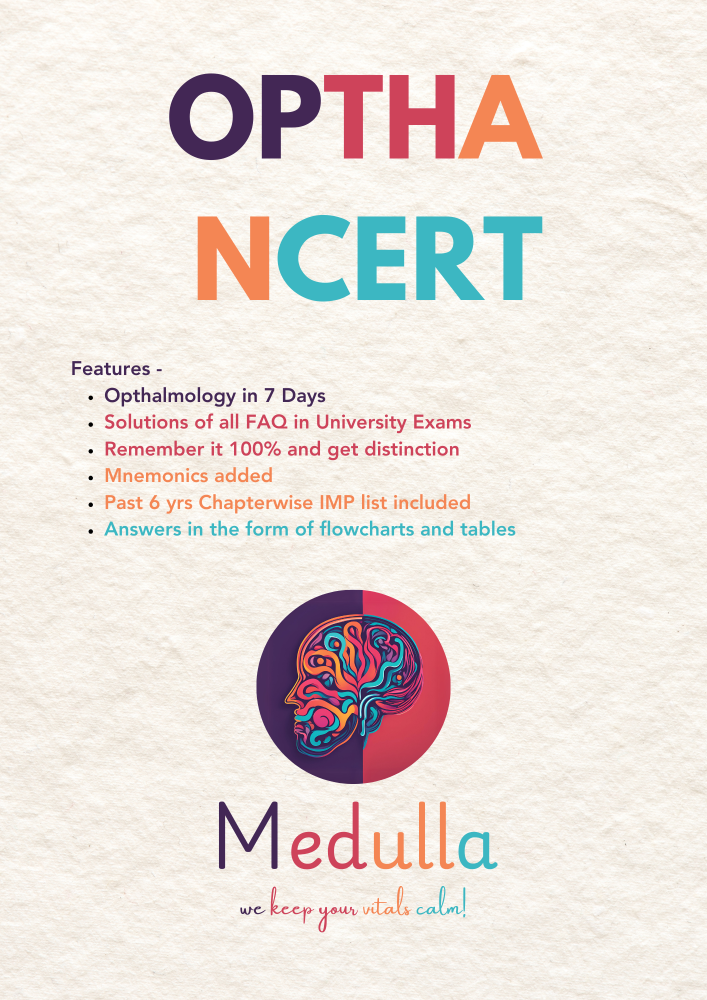 OPTHA
NCERT

Features -
• Opthalmology in 7 Days
• Solutions of all FAQ in University Exams
• Remember it 100% and get distinction
• Mnemonics added
• Past 6 yrs Chapterwise IMP list included
• Answers in the form of flowcharts and tables

Medulla

we keep your vitals calm!